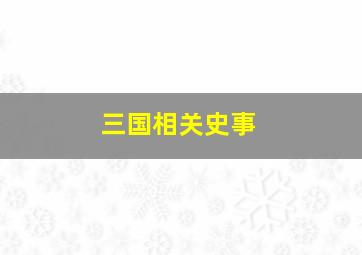 三国相关史事